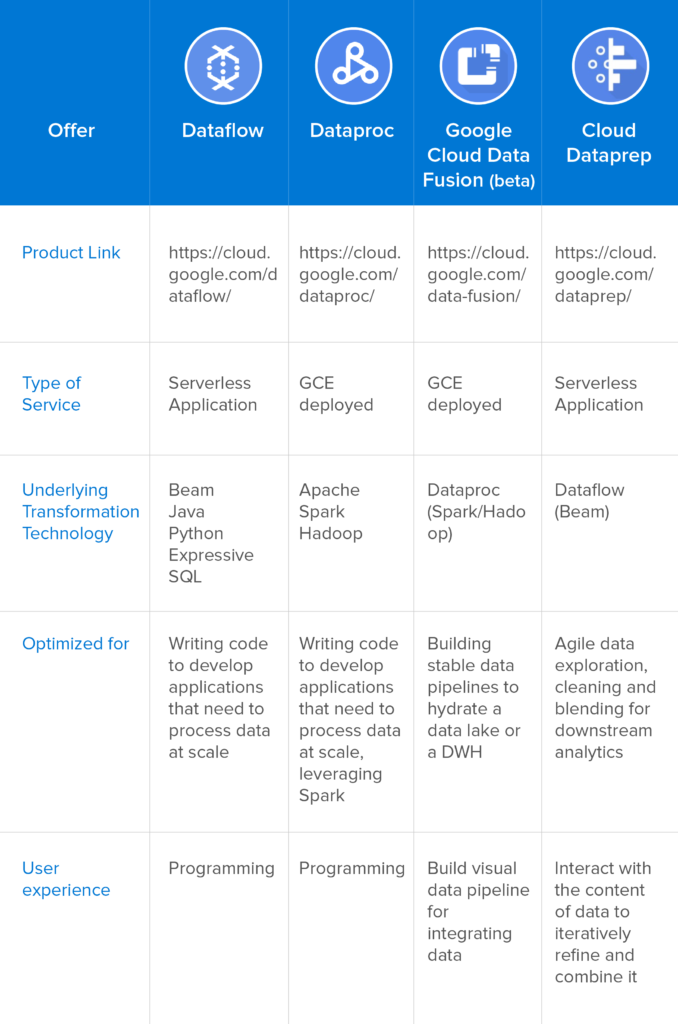 | Offer | Dataflow | Dataproc | Google Cloud Data Fusion (beta) | Cloud Dataprep |
|---|---|---|---|---|
| Product Link | https://cloud.google.com/dataflow/ | https://cloud.google.com/dataproc/ | https://cloud.google.com/data-fusion/ | https://cloud.google.com/dataprep/ |
| Type of Service | Serverless Application | GCE deployed | GCE deployed | Serverless Application |
| Underlying Transformation Technology | Beam Java Python Expressive SQL | Apache Spark Hadoop | Dataproc (Spark/Hadoop) | Dataflow (Beam) |
| Optimized for | Writing code to develop applications that need to process data at scale | Writing code to develop applications that need to process data at scale, leveraging Spark | Building stable data pipelines to hydrate a data lake or a DWH | Agile data exploration, cleaning and blending for downstream analytics |
| User experience | Programming | Programming | Build visual data pipeline for integrating data | Interact with the content of data to iteratively refine and combine it |